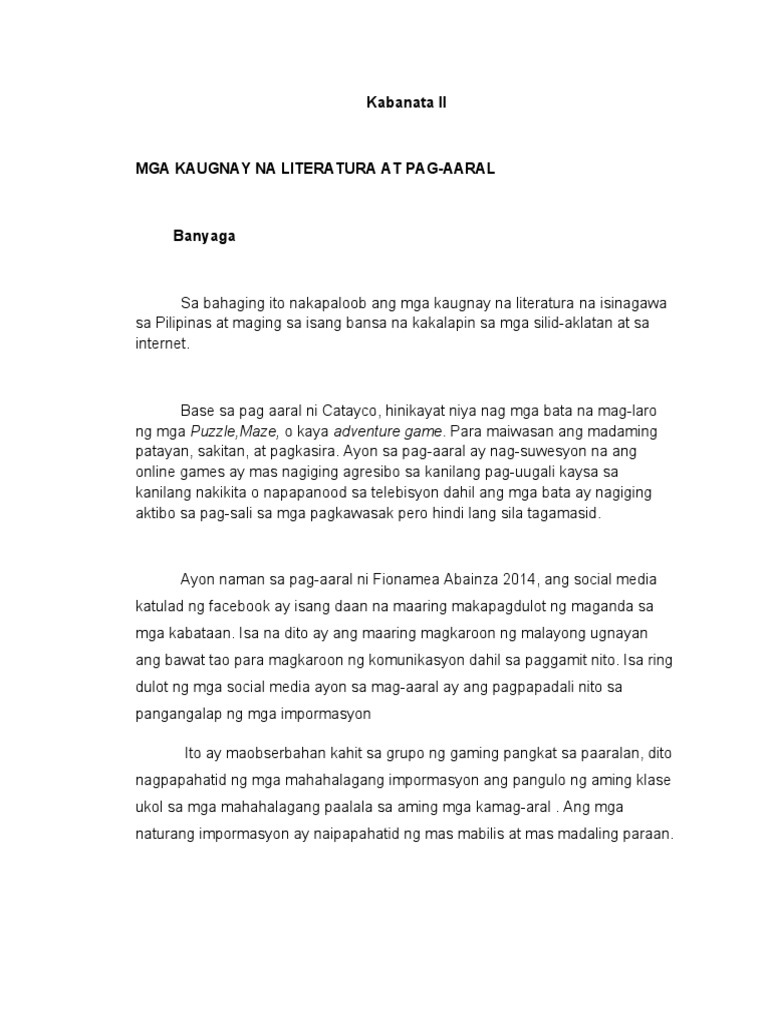 Kabanata II

MGA KAUGNAY NA LITERATURA AT PAG-AARAL

Banyaga

Sa bahaging ito nakapaloob ang mga kaugnay na literatura na isinagawa sa Pilipinas at maging sa isang bansa na kakalapin sa mga silid-aklatan at sa internet.

Base sa pag aaral ni Catayco, hinikayat niya nag mga bata na mag-laro ng mga Puzzle,Maze, o kaya adventure game. Para maiwasan ang madaming patayan, sakitan, at pagkasira. Ayon sa pag-aaral ay nag-suwesyon na ang online games ay mas nagiging agresibo sa kanilang pag-uugali kaysa sa kanilang nakikita o napapanood sa telebisyon dahil ang mga bata ay nagiging aktibo sa pag-sali sa mga pagkawasak pero hindi lang sila tagamasid.

Ayon naman sa pag-aaral ni Fionamea Abainza 2014, ang social media katulad ng facebook ay isang daan na maaring makapagdulot ng maganda sa mga kabataan. Isa na dito ay ang maaring magkaroon ng malayong ugnayan ang bawat tao para magkaroon ng komunikasyon dahil sa paggamit nito. Isa ring dulot ng mga social media ayon sa mag-aaral ay ang pagpapadali nito sa pangangalap ng mga impormasyon

Ito ay maobserbahan kahit sa grupo ng gaming pangkat sa paaralan, dito nagpapahatid ng mga mahahalagang impormasyon ang pangulo ng aming klase ukol sa mga mahahalagang paalala sa aming mga kamag-aral . Ang mga naturang impormasyon ay naipapahatid ng mas mabilis at mas madaling paraan.